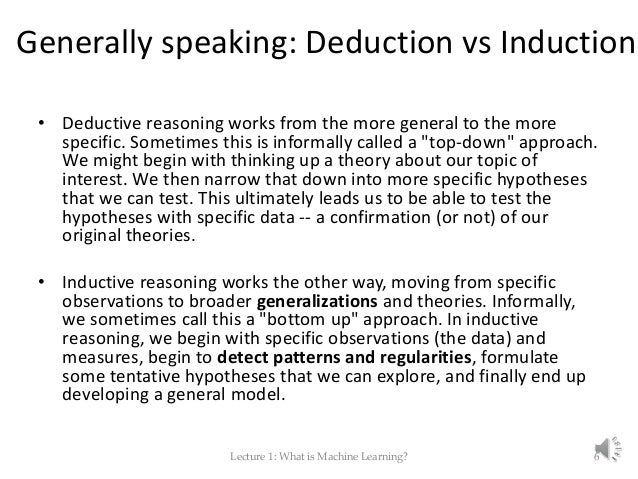 Generally speaking: Deduction vs Induction

• Deductive reasoning works from the more general to the more specific. Sometimes this is informally called a "top-down" approach. We might begin with thinking up a theory about our topic of interest. We then narrow that down into more specific hypotheses that we can test. This ultimately leads us to be able to test the hypotheses with specific data -- a confirmation (or not) of our original theories.

• Inductive reasoning works the other way, moving from specific observations to broader generalizations and theories. Informally, we sometimes call this a "bottom up" approach. In inductive reasoning, we begin with specific observations (the data) and measures, begin to detect patterns and regularities, formulate some tentative hypotheses that we can explore, and finally end up developing a general model.

Lecture 1: What is Machine Learning?

6